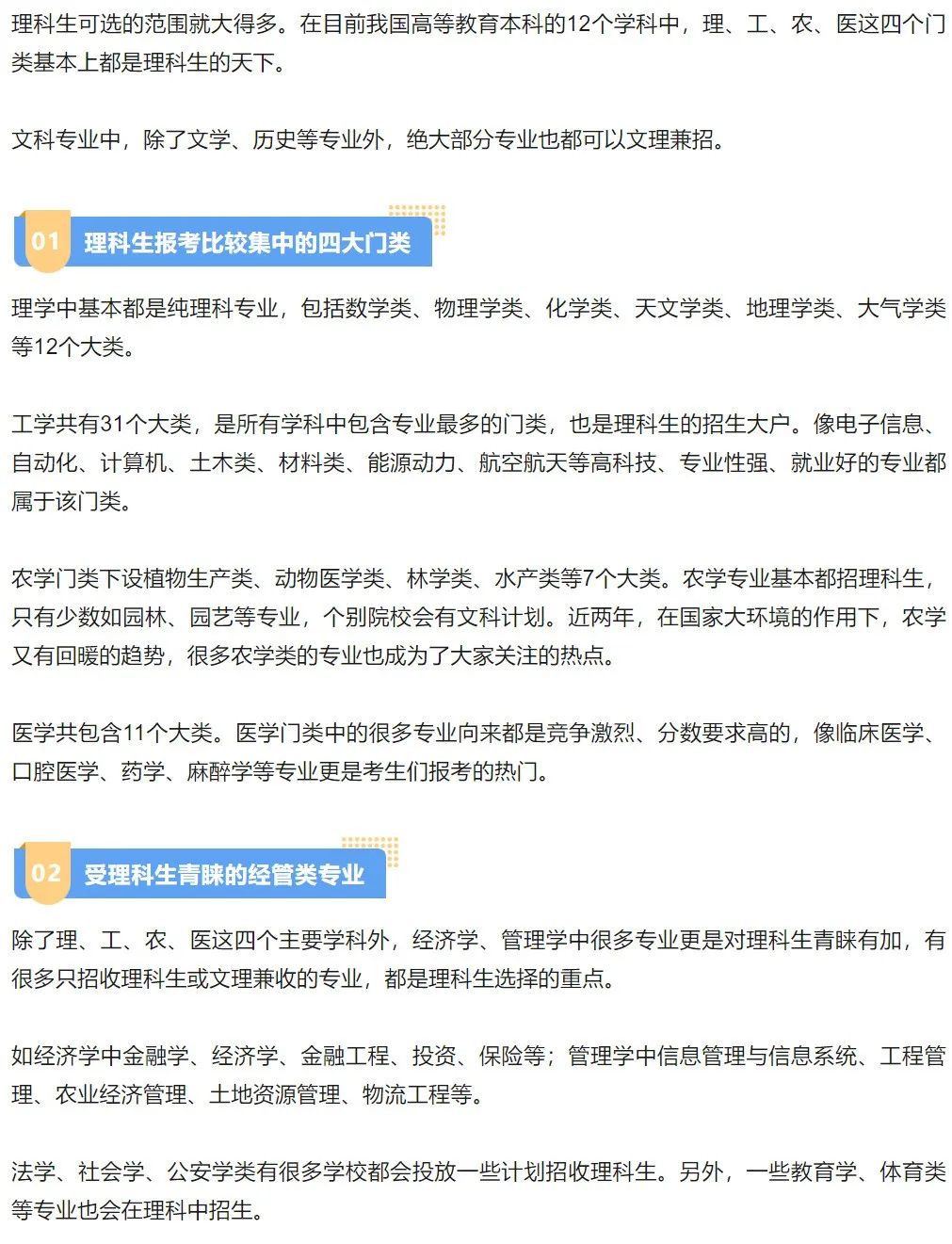 理科生可选的范围就大得多。在目前我国高等教育本科的12个学科中，理、工、农、医这四个门类基本上都是理科生的天下。

文科专业中，除了文学、历史等专业外，绝大部分专业也都可以文理兼招。

01 理科生报考比较集中的四大门类

理学中基本都是纯理科专业，包括数学类、物理学类、化学类、天文学类、地理学类、大气学类等12个大类。

工学共有31个大类，是所有学科中包含专业最多的门类，也是理科生的招生大户。像电子信息、自动化、计算机、土木类、材料类、能源动力、航空航天等高科技、专业性强、就业好的专业都属于该门类。

农学门类下设植物生产类、动物医学类、林学类、水产类等7个大类。农学专业基本都招理科生，只有少数如园林、园艺等专业，个别院校会有文科计划。近两年，在国家大环境的作用下，农学又有回暖的趋势，很多农学类的专业也成为了大家关注的热点。

医学共包含11个大类。医学门类中的很多专业向来都是竞争激烈、分数要求高的，像临床医学、口腔医学、药学、麻醉学等专业更是考生们报考的热门。

02 受理科生青睐的经管类专业

除了理、工、农、医这四个主要学科外，经济学、管理学中很多专业更是对理科生青睐有加，有很多只招收理科生或文理兼收的专业，都是理科生选择的重点。

如经济学中金融学、经济学、金融工程、投资、保险等；管理学中信息管理与信息系统、工程管理、农业经济管理、土地资源管理、物流工程等。

法学、社会学、公安学类有很多学校都会投放一些计划招收理科生。另外，一些教育学、体育类等专业也会在理科中招生。